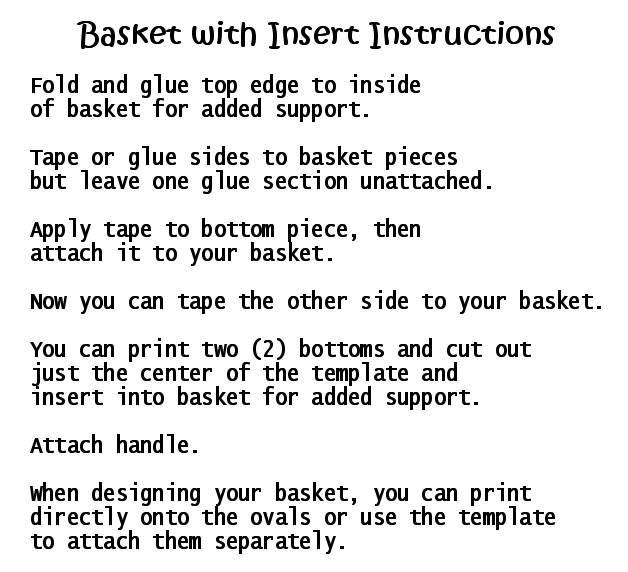 Basket with Insert Instructions

Fold and glue top edge to inside of basket for added support.

Tape or glue sides to basket pieces but leave one glue section unattached.

Apply tape to bottom piece, then attach it to your basket.

Now you can tape the other side to your basket.

You can print two (2) bottoms and cut out just the center of the template and insert into basket for added support.

Attach handle.

When designing your basket, you can print directly onto the ovals or use the template to attach them separately.